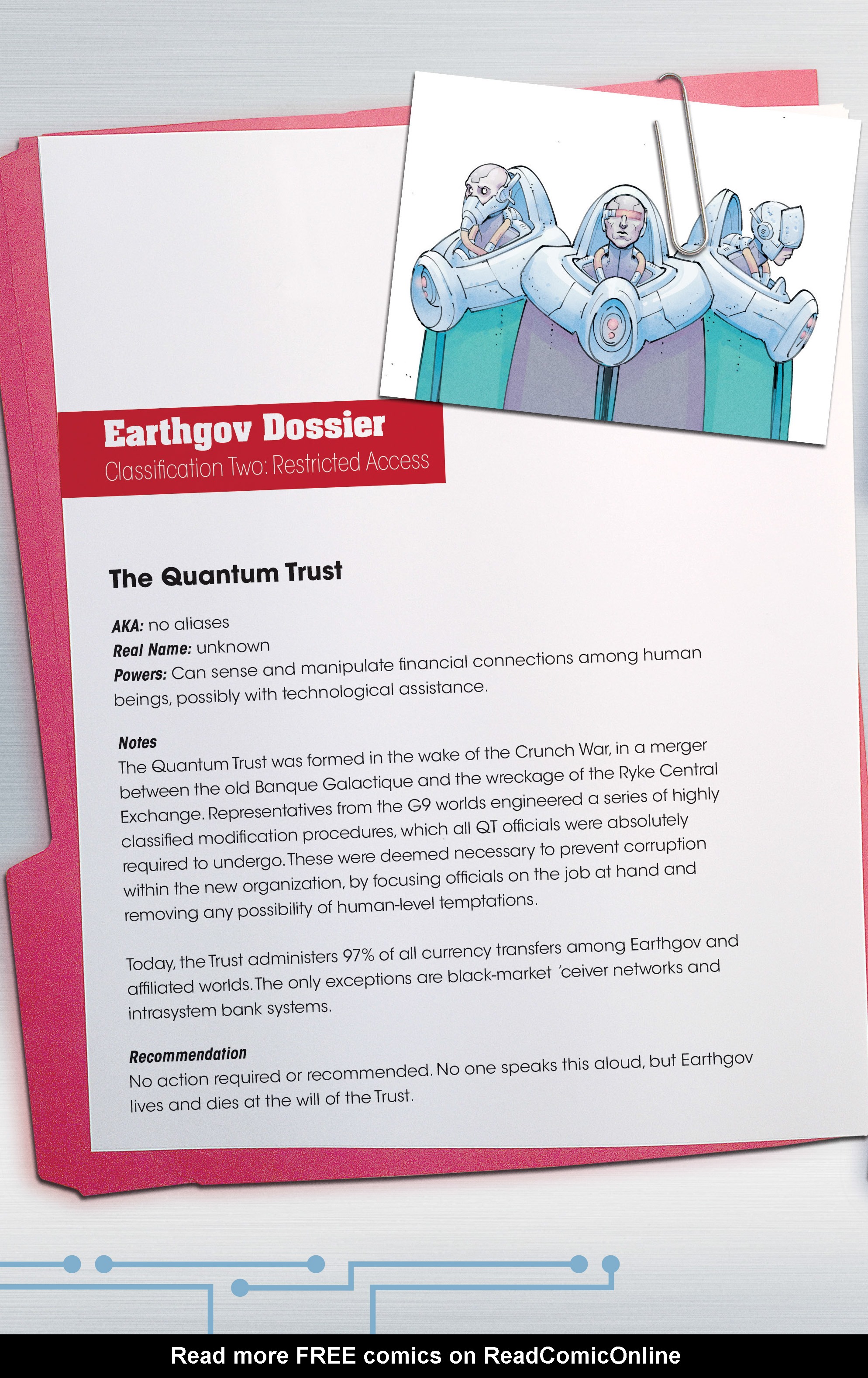 Earthgov Dossier
Classification Two: Restricted Access

The Quantum Trust

AKA: no aliases
Real Name: unknown
Powers: Can sense and manipulate financial connections among human beings, possibly with technological assistance.

Notes
The Quantum Trust was formed in the wake of the Crunch War, in a merger between the old Banque Galactique and the wreckage of the Ryke Central Exchange. Representatives from the G9 worlds engineered a series of highly classified modification procedures, which all QT officials were absolutely required to undergo. These were deemed necessary to prevent corruption within the new organization, by focusing officials on the job at hand and removing any possibility of human-level temptations.

Today, the Trust administers 97% of all currency transfers among Earthgov and affiliated worlds. The only exceptions are black-market 'ceiver networks and intrasystem bank systems.

Recommendation
No action required or recommended. No one speaks this aloud, but Earthgov lives and dies at the will of the Trust.

Read more FREE comics on ReadComicOnline